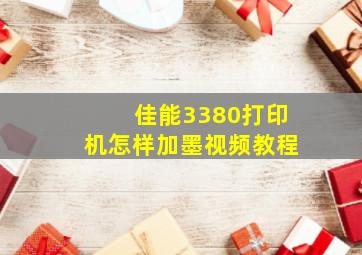 佳能3380打印机怎样加墨视频教程